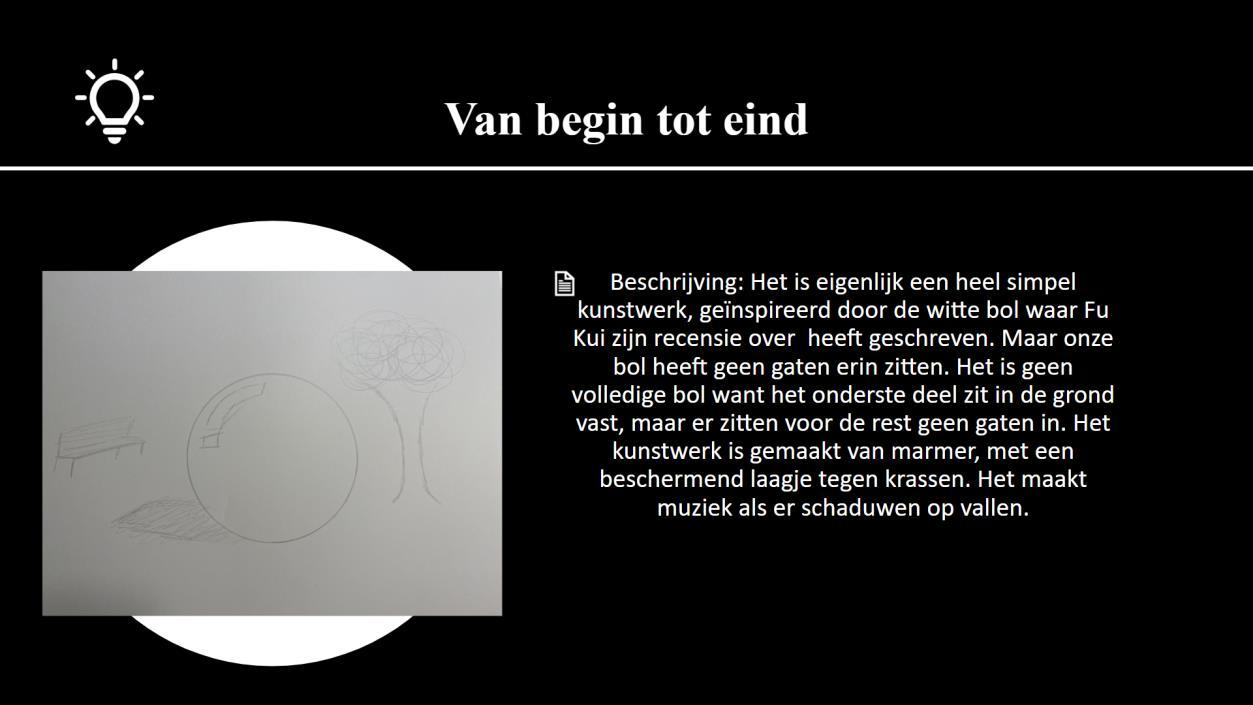 Van begin tot eind

Beschrijving: Het is eigenlijk een heel simpel kunstwerk, geïnspireerd door de witte bol waar Fu Kui zijn recensie over heeft geschreven. Maar onze bol heeft geen gaten erin zitten. Het is geen volledige bol want het onderste deel zit in de grond vast, maar er zitten voor de rest geen gaten in. Het kunstwerk is gemaakt van marmer, met een beschermend laagje tegen krassen. Het maakt muziek als er schaduwen op vallen.